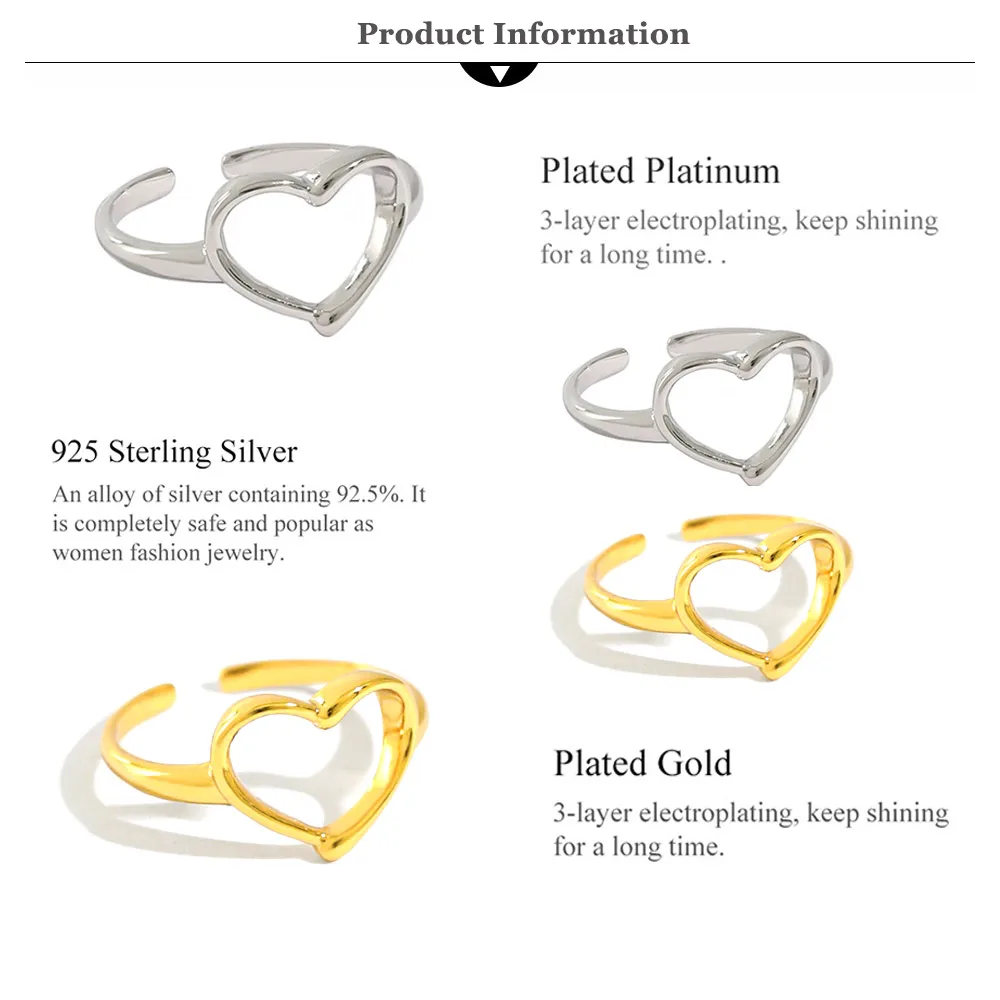 Product Information

Plated Platinum

3-layer electroplating, keep shining for a long time. .

925 Sterling Silver

An alloy of silver containing 92.5%. It is completely safe and popular as women fashion jewelry.

Plated Gold

3-layer electroplating, keep shining for a long time.